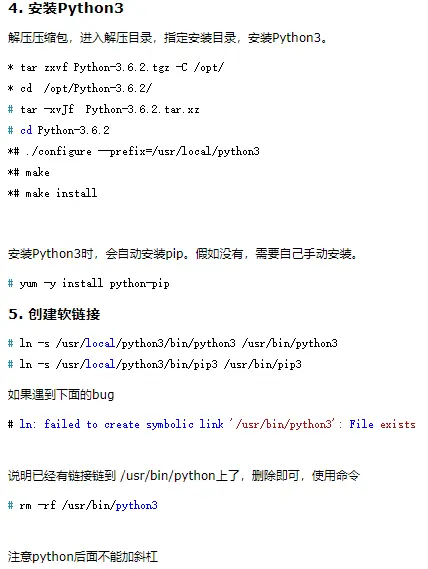 4. 安装Python3

解压压缩包，进入解压目录，指定安装目录，安装Python3。

* tar zxvf Python-3.6.2.tgz -C /opt/

* cd /opt/Python-3.6.2/

# tar -xvJf Python-3.6.2.tar.xz

# cd Python-3.6.2

*# ./configure --prefix=/usr/local/python3

*# make

*# make install

安装Python3时，会自动安装pip。假如没有，需要自己手动安装。

# yum -y install python-pip

5. 创建软链接

# ln -s /usr/local/python3/bin/python3 /usr/bin/python3

# ln -s /usr/local/python3/bin/pip3 /usr/bin/pip3

如果遇到下面的bug

# ln: failed to create symbolic link '/usr/bin/python3': File exists

说明已经有链接链到 /usr/bin/python上了，删除即可，使用命令

# rm -rf /usr/bin/python3

注意python后面不能加斜杠